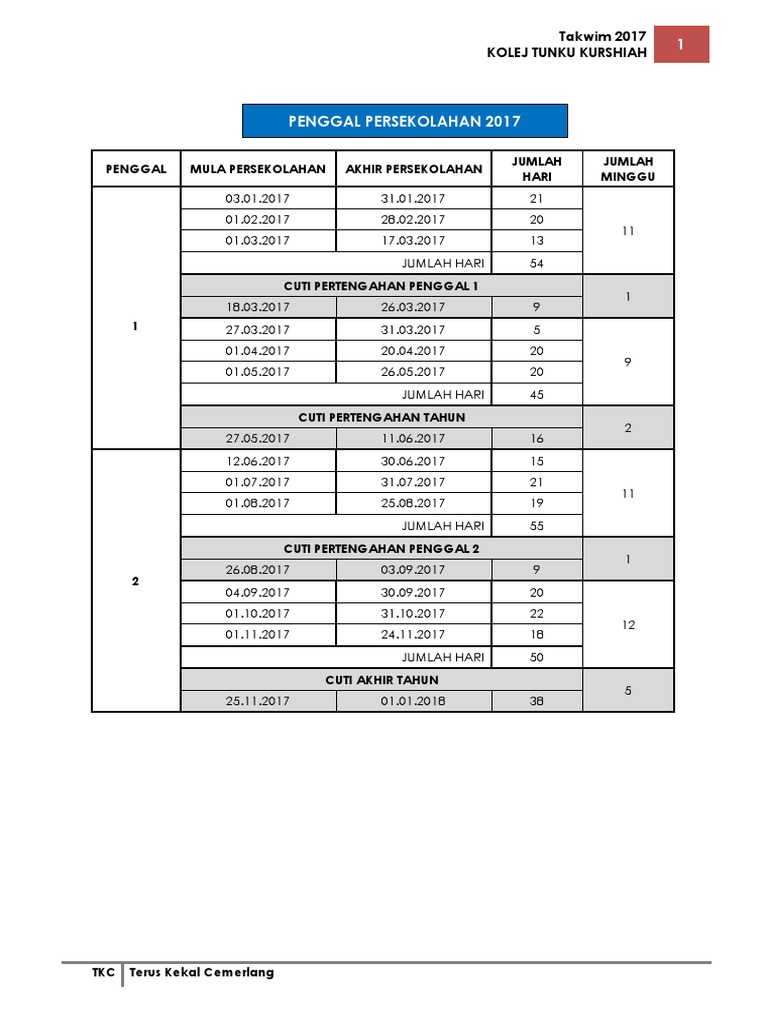 Takwim 2017
KOLEJ TUNKU KURSHIAH

1

PENGGAL PERSEKOLAHAN 2017

| PENGGAL | MULA PERSEKOLAHAN | AKHIR PERSEKOLAHAN | JUMLAH HARI | JUMLAH MINGGU |
|---|---|---|---|---|
| 1 | 03.01.2017 | 31.01.2017 | 21 | 11 |
| | 01.02.2017 | 28.02.2017 | 20 | |
| | 01.03.2017 | 17.03.2017 | 13 | |
| | | JUMLAH HARI | 54 | |
| | CUTI PERTENGAHAN PENGGAL 1 | | | 1 |
| | 18.03.2017 | 26.03.2017 | 9 | |
| | 27.03.2017 | 31.03.2017 | 5 | 9 |
| | 01.04.2017 | 20.04.2017 | 20 | |
| | 01.05.2017 | 26.05.2017 | 20 | |
| | | JUMLAH HARI | 45 | |
| | CUTI PERTENGAHAN TAHUN | | | 2 |
| | 27.05.2017 | 11.06.2017 | 16 | |
| 2 | 12.06.2017 | 30.06.2017 | 15 | 11 |
| | 01.07.2017 | 31.07.2017 | 21 | |
| | 01.08.2017 | 25.08.2017 | 19 | |
| | | JUMLAH HARI | 55 | |
| | CUTI PERTENGAHAN PENGGAL 2 | | | 1 |
| | 26.08.2017 | 03.09.2017 | 9 | |
| | 04.09.2017 | 30.09.2017 | 20 | 12 |
| | 01.10.2017 | 31.10.2017 | 22 | |
| | 01.11.2017 | 24.11.2017 | 18 | |
| | | JUMLAH HARI | 50 | |
| | CUTI AKHIR TAHUN | | | 5 |
| | 25.11.2017 | 01.01.2018 | 38 | |

TKC Terus Kekal Cemerlang